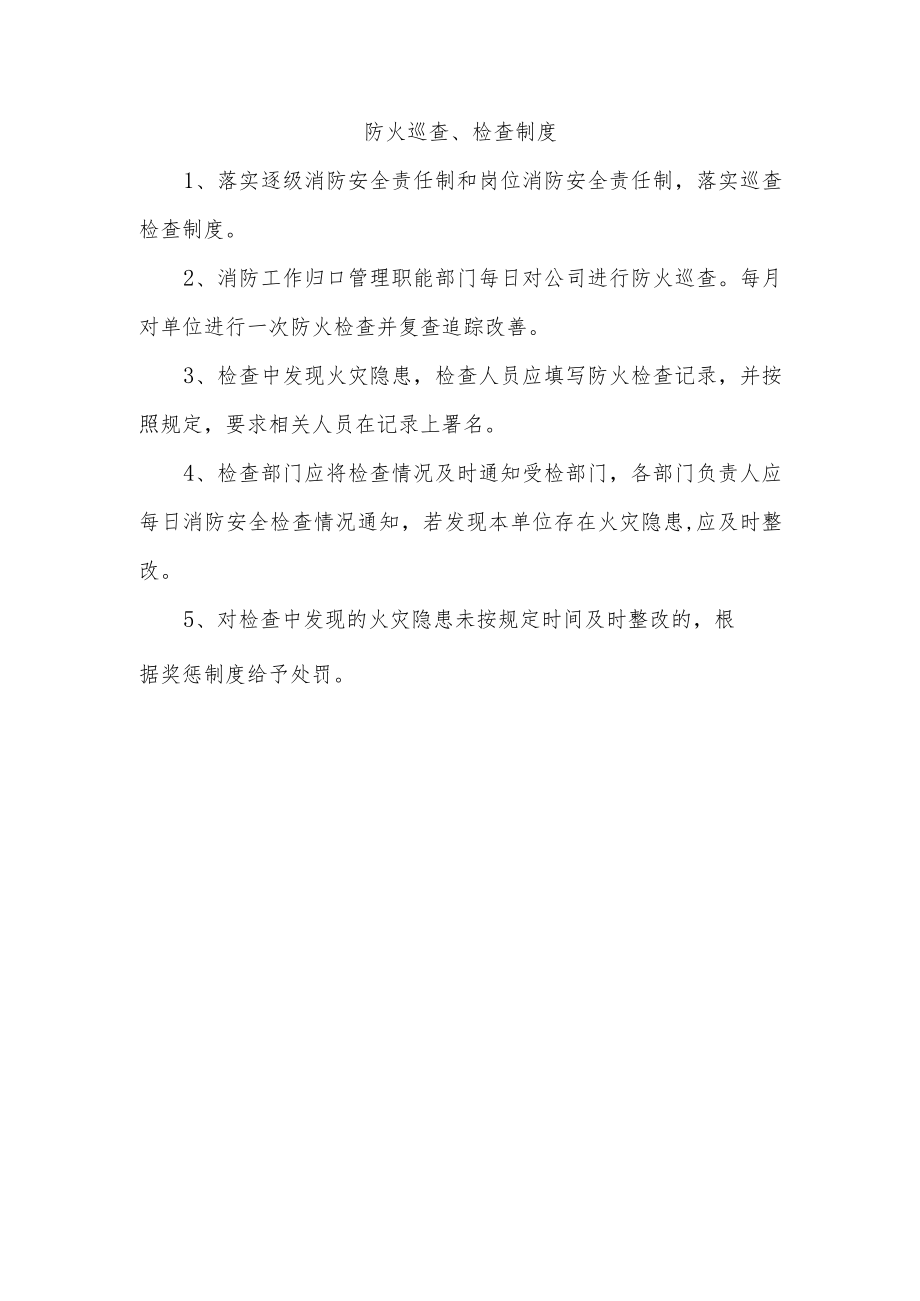 防火巡查、检查制度

1、落实逐级消防安全责任制和岗位消防安全责任制，落实巡查检查制度。

2、消防工作归口管理职能部门每日对公司进行防火巡查。每月对单位进行一次防火检查并复查追踪改善。

3、检查中发现火灾隐患，检查人员应填写防火检查记录，并按照规定，要求相关人员在记录上署名。

4、检查部门应将检查情况及时通知受检部门，各部门负责人应每日消防安全检查情况通知，若发现本单位存在火灾隐患,应及时整改。

5、对检查中发现的火灾隐患未按规定时间及时整改的，根据奖惩制度给予处罚。